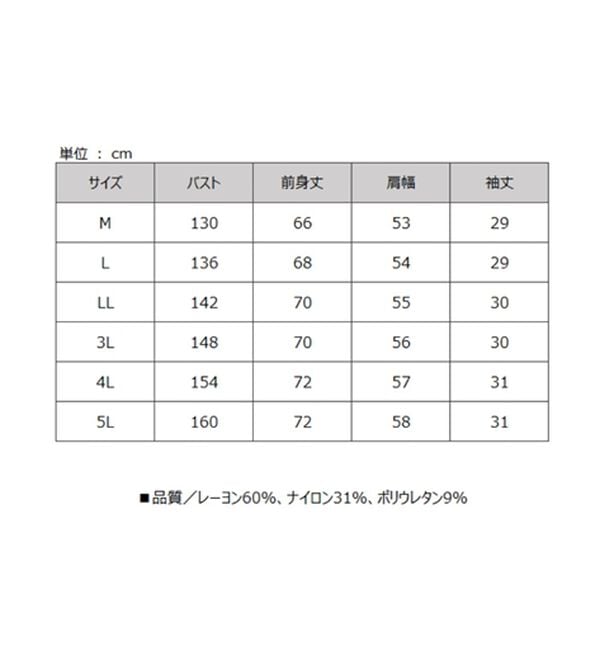 単位 ： cm

| サイズ | バスト | 前身丈 | 肩幅 | 袖丈 |
|---|---|---|---|---|
| M | 130 | 66 | 53 | 29 |
| L | 136 | 68 | 54 | 29 |
| LL | 142 | 70 | 55 | 30 |
| 3L | 148 | 70 | 56 | 30 |
| 4L | 154 | 72 | 57 | 31 |
| 5L | 160 | 72 | 58 | 31 |

■品質／レーヨン60%、ナイロン31%、ポリウレタン9%